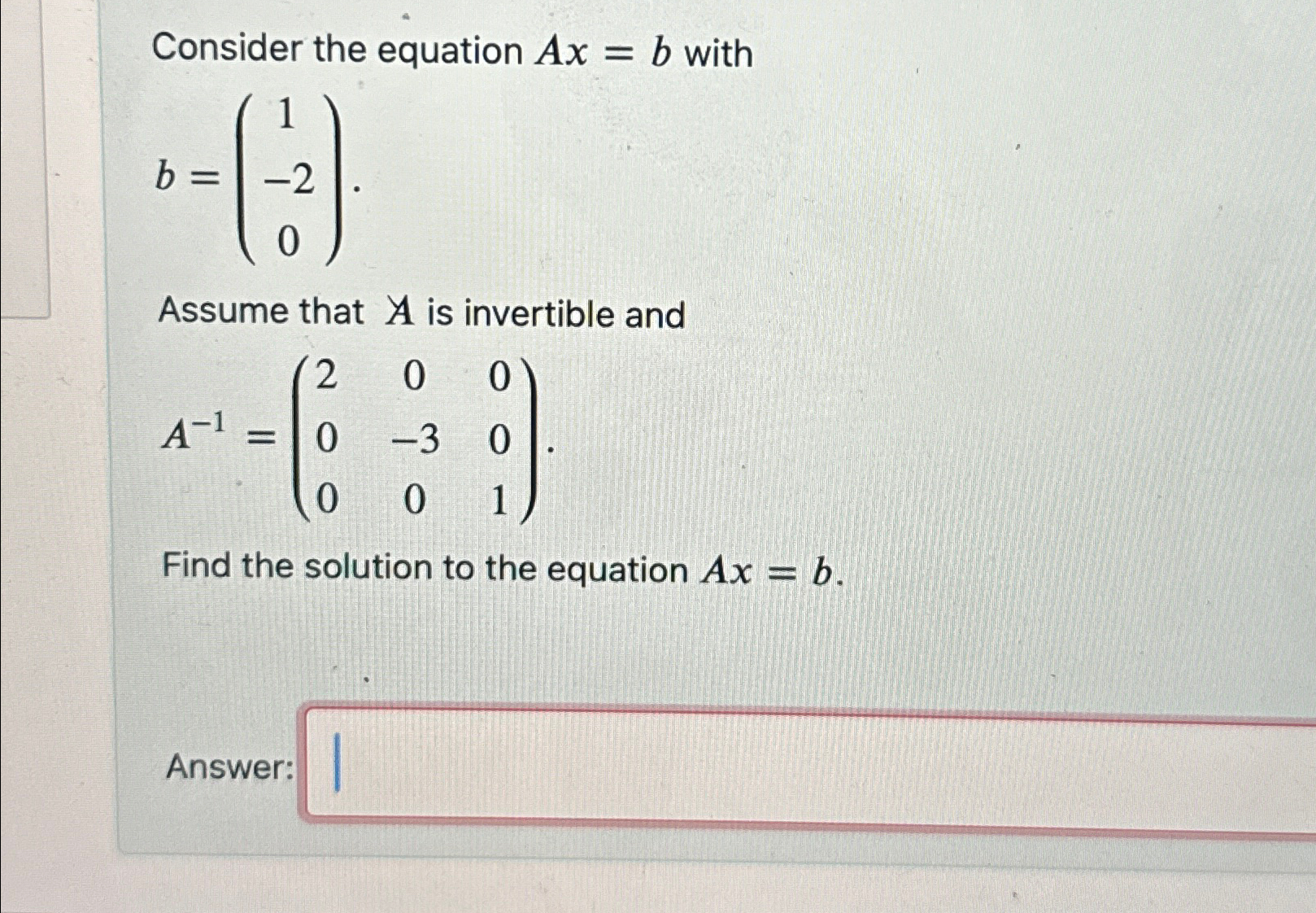 Consider the equation $Ax = b$ with

$b = \begin{pmatrix} 1 \\ -2 \\ 0 \end{pmatrix}.$

Assume that $A$ is invertible and

$A^{-1} = \begin{pmatrix} 2 & 0 & 0 \\ 0 & -3 & 0 \\ 0 & 0 & 1 \end{pmatrix}.$

Find the solution to the equation $Ax = b$.

Answer: